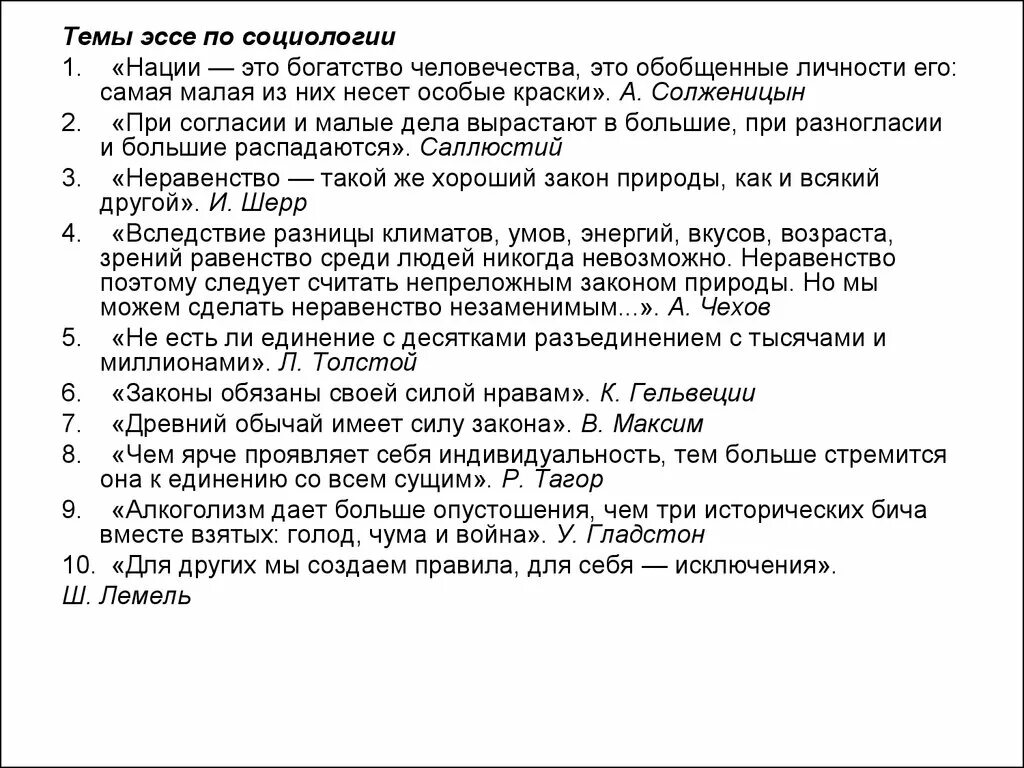 Темы эссе по социологии

1. «Нации — это богатство человечества, это обобщенные личности его: самая малая из них несет особые краски». А. Солженицын

2. «При согласии и малые дела вырастают в большие, при разногласии и большие распадаются». Саллюстий

3. «Неравенство — такой же хороший закон природы, как и всякий другой». И. Шерр

4. «Вследствие разницы климатов, умов, энергий, вкусов, возраста, зрений равенство среди людей никогда невозможно. Неравенство поэтому следует считать непреложным законом природы. Но мы можем сделать неравенство незаменимым...». А. Чехов

5. «Не есть ли единение с десятками разъединением с тысячами и миллионами». Л. Толстой

6. «Законы обязаны своей силой нравам». К. Гельвеции

7. «Древний обычай имеет силу закона». В. Максим

8. «Чем ярче проявляет себя индивидуальность, тем больше стремится она к единению со всем сущим». Р. Тагор

9. «Алкоголизм дает больше опустошения, чем три исторических бича вместе взятых: голод, чума и война». У. Гладстон

10. «Для других мы создаем правила, для себя — исключения». Ш. Лемель